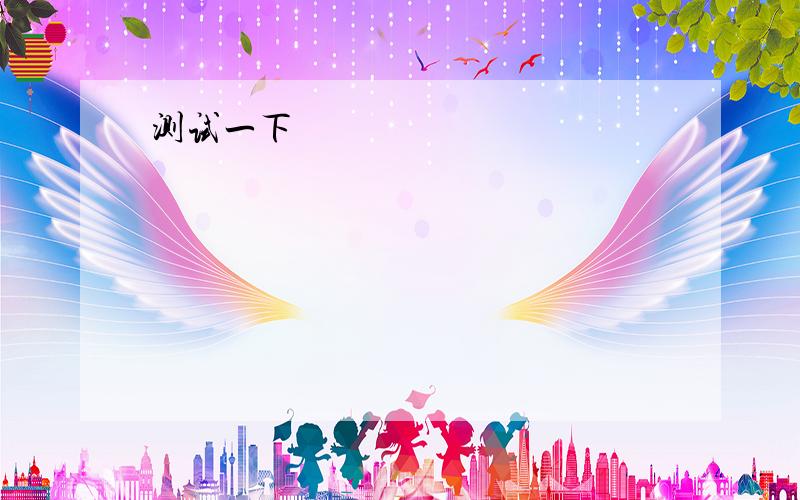 测试一下